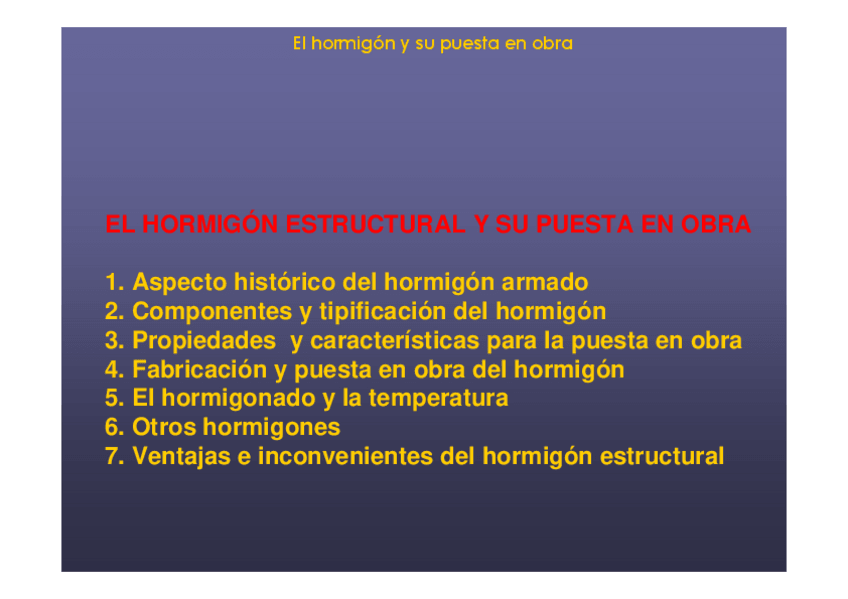 El hormigón y su puesta en obra

EL HORMIGÓN ESTRUCTURAL Y SU PUESTA EN OBRA

1. Aspecto histórico del hormigón armado
2. Componentes y tipificación del hormigón
3. Propiedades y características para la puesta en obra
4. Fabricación y puesta en obra del hormigón
5. El hormigonado y la temperatura
6. Otros hormigones
7. Ventajas e inconvenientes del hormigón estructural